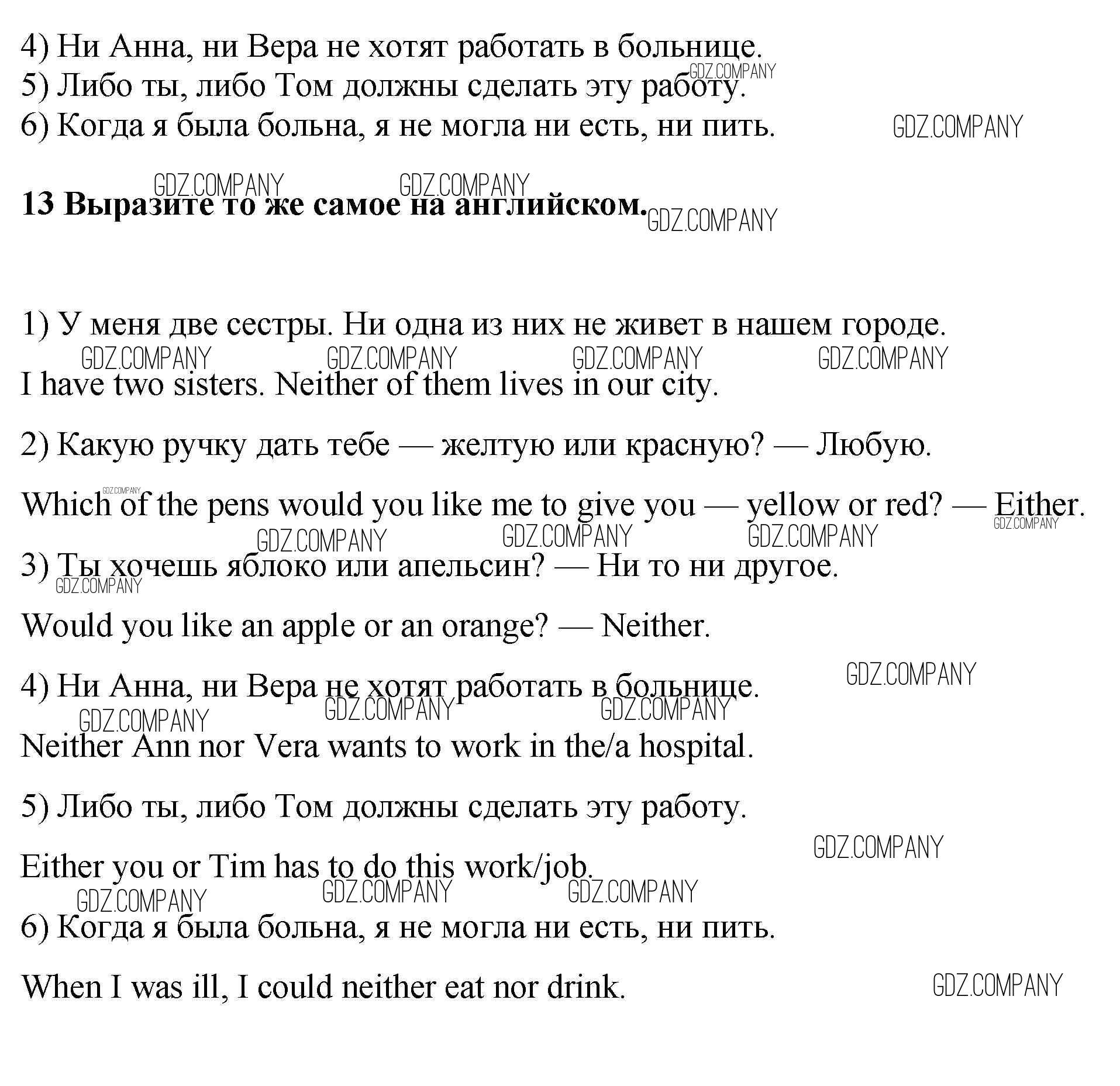 4) Ни Анна, ни Вера не хотят работать в больнице.
5) Либо ты, либо Том должны сделать эту работу.
6) Когда я была больна, я не могла ни есть, ни пить.

GDZ.COMPANY GDZ.COMPANY GDZ.COMPANY GDZ.COMPANY

**13 Выразите то же самое на английском.**

GDZ.COMPANY

1) У меня две сестры. Ни одна из них не живет в нашем городе.

GDZ.COMPANY GDZ.COMPANY GDZ.COMPANY GDZ.COMPANY

I have two sisters. Neither of them lives in our city.

2) Какую ручку дать тебе — желтую или красную? — Любую.

GDZ.COMPANY

Which of the pens would you like me to give you — yellow or red? — Either.

GDZ.COMPANY GDZ.COMPANY GDZ.COMPANY GDZ.COMPANY

3) Ты хочешь яблоко или апельсин? — Ни то ни другое.

GDZ.COMPANY

Would you like an apple or an orange? — Neither.

GDZ.COMPANY

4) Ни Анна, ни Вера не хотят работать в больнице.

GDZ.COMPANY GDZ.COMPANY GDZ.COMPANY

Neither Ann nor Vera wants to work in the/a hospital.

5) Либо ты, либо Том должны сделать эту работу.

GDZ.COMPANY

Either you or Tim has to do this work/job.

GDZ.COMPANY GDZ.COMPANY GDZ.COMPANY

6) Когда я была больна, я не могла ни есть, ни пить.

When I was ill, I could neither eat nor drink.

GDZ.COMPANY